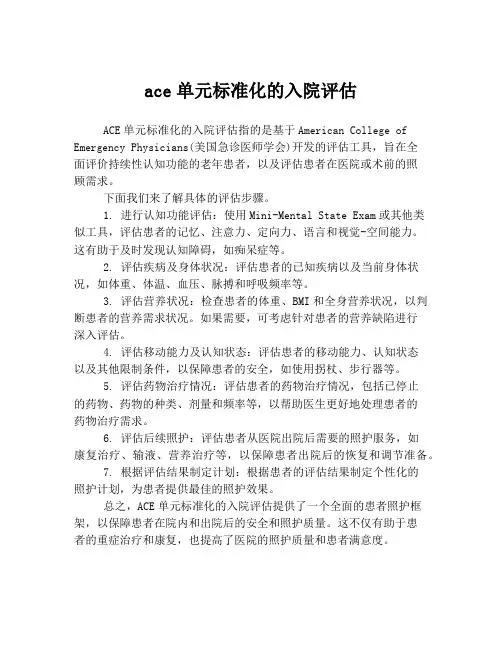 ace 单元标准化的入院评估

ACE 单元标准化的入院评估指的是基于 American College of Emergency Physicians(美国急诊医师学会)开发的评估工具，旨在全面评价持续性认知功能的老年患者，以及评估患者在医院或术前的照顾需求。

下面我们来了解具体的评估步骤。

1. 进行认知功能评估：使用 Mini-Mental State Exam 或其他类似工具，评估患者的记忆、注意力、定向力、语言和视觉-空间能力。这有助于及时发现认知障碍，如痴呆症等。

2. 评估疾病及身体状况：评估患者的已知疾病以及当前身体状况，如体重、体温、血压、脉搏和呼吸频率等。

3. 评估营养状况：检查患者的体重、BMI 和全身营养状况，以判断患者的营养需求状况。如果需要，可考虑针对患者的营养缺陷进行深入评估。

4. 评估移动能力及认知状态：评估患者的移动能力、认知状态以及其他限制条件，以保障患者的安全，如使用拐杖、步行器等。

5. 评估药物治疗情况：评估患者的药物治疗情况，包括已停止的药物、药物的种类、剂量和频率等，以帮助医生更好地处理患者的药物治疗需求。

6. 评估后续照护：评估患者从医院出院后需要的照护服务，如康复治疗、输液、营养治疗等，以保障患者出院后的恢复和调节准备。

7. 根据评估结果制定计划：根据患者的评估结果制定个性化的照护计划，为患者提供最佳的照护效果。

总之，ACE 单元标准化的入院评估提供了一个全面的患者照护框架，以保障患者在院内和出院后的安全和照护质量。这不仅有助于患者的重症治疗和康复，也提高了医院的照护质量和患者满意度。